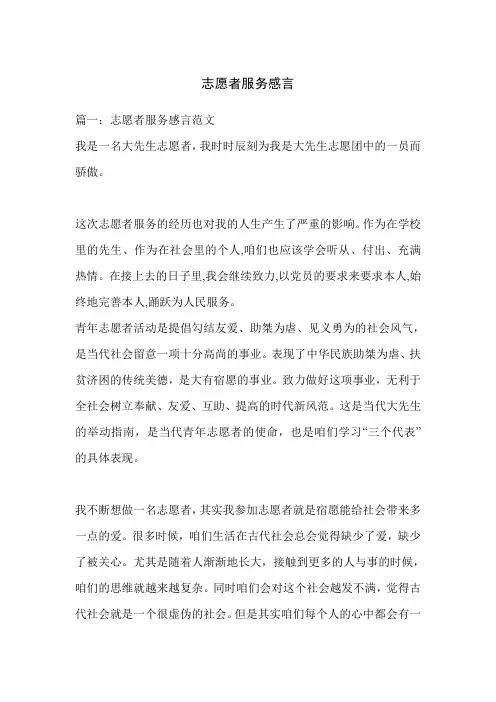 志愿者服务感言

篇一：志愿者服务感言范文

我是一名大先生志愿者，我时时辰刻为我是大先生志愿团中的一员而骄傲。

这次志愿者服务的经历也对我的人生产生了严重的影响。作为在学校里的先生、作为在社会里的个人,咱们也应该学会听从、付出、充满热情。在接上去的日子里,我会继续致力,以党员的要求来要求本人,始终地完善本人,踊跃为人民服务。

青年志愿者活动是提倡勾结友爱、助桀为虐、见义勇为的社会风气，是当代社会留意一项十分高尚的事业。表现了中华民族助桀为虐、扶贫济困的传统美德，是大有宿愿的事业。致力做好这项事业，无利于全社会树立奉献、友爱、互助、提高的时代新风范。这是当代大先生的举动指南，是当代青年志愿者的使命，也是咱们学习“三个代表”的具体表现。

我不断想做一名志愿者，其实我参加志愿者就是宿愿能给社会带来多一点的爱。很多时候，咱们生活在古代社会总会觉得缺少了爱，缺少了被关心。尤其是随着人渐渐地长大，接触到更多的人与事的时候，咱们的思维就越来越复杂。同时咱们会对这个社会越发不满，觉得古代社会就是一个很虚伪的社会。但是其实咱们每个人的心中都会有一